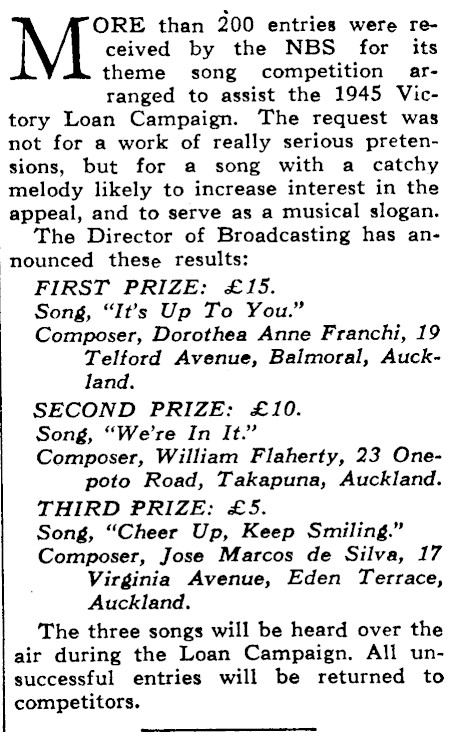 MORE than 200 entries were received by the NBS for its theme song competition arranged to assist the 1945 Victory Loan Campaign. The request was not for a work of really serious pretensions, but for a song with a catchy melody likely to increase interest in the appeal, and to serve as a musical slogan.

The Director of Broadcasting has announced these results:

FIRST PRIZE: £15.
Song, "It's Up To You."
Composer, Dorothea Anne Franchi, 19 Telford Avenue, Balmoral, Auckland.

SECOND PRIZE: £10.
Song, "We're In It."
Composer, William Flaherty, 23 Onepoto Road, Takapuna, Auckland.

THIRD PRIZE: £5.
Song, "Cheer Up, Keep Smiling."
Composer, Jose Marcos de Silva, 17 Virginia Avenue, Eden Terrace, Auckland.

The three songs will be heard over the air during the Loan Campaign. All unsuccessful entries will be returned to competitors.